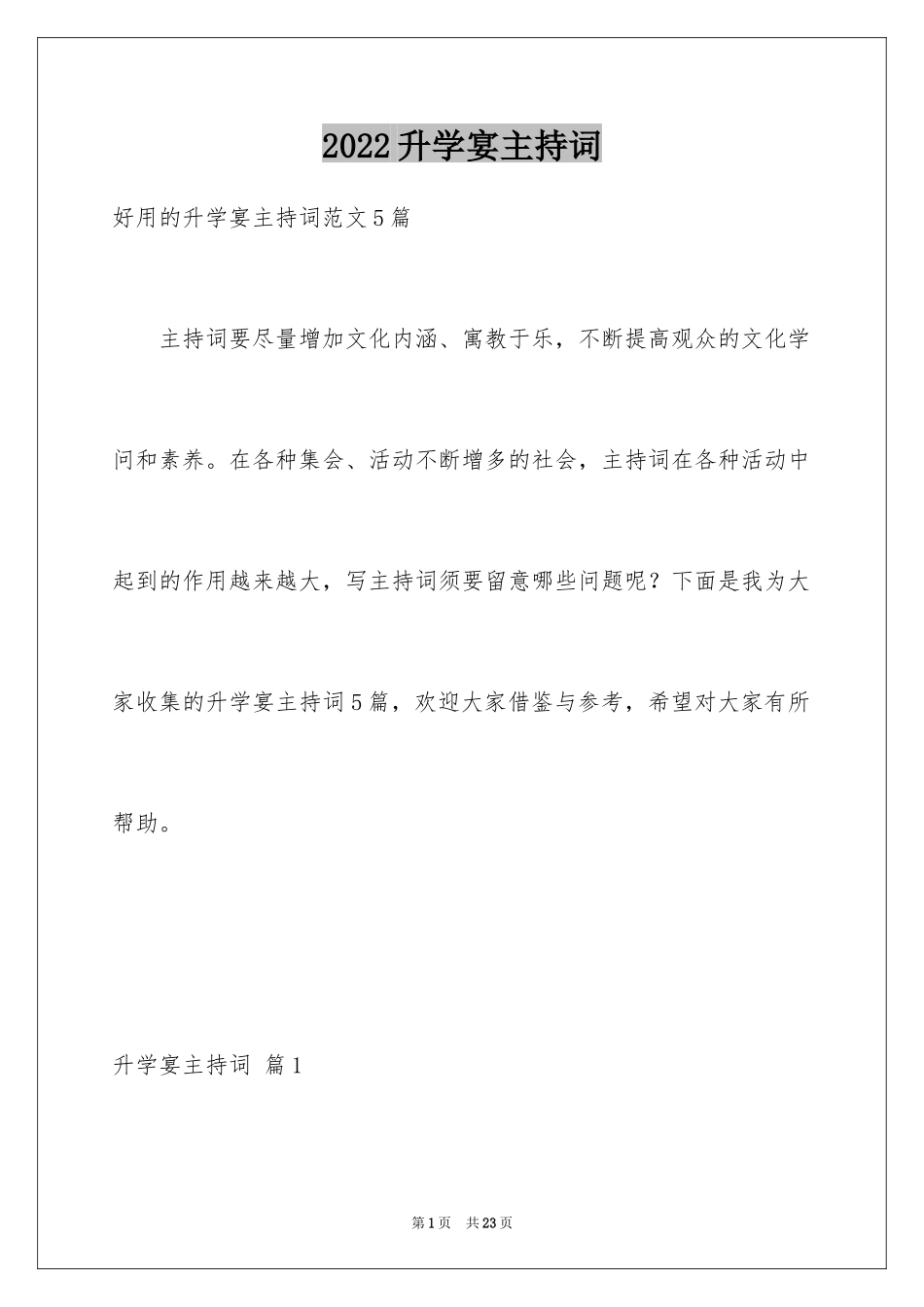 2022升学宴主持词

好用的升学宴主持词范文5篇

主持词要尽量增加文化内涵、寓教于乐，不断提高观众的文化学问和素养。在各种集会、活动不断增多的社会，主持词在各种活动中起到的作用越来越大，写主持词须要留意哪些问题呢？下面是我为大家收集的升学宴主持词5篇，欢迎大家借鉴与参考，希望对大家有所帮助。

升学宴主持词 篇1

第1页 共23页